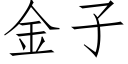 金子